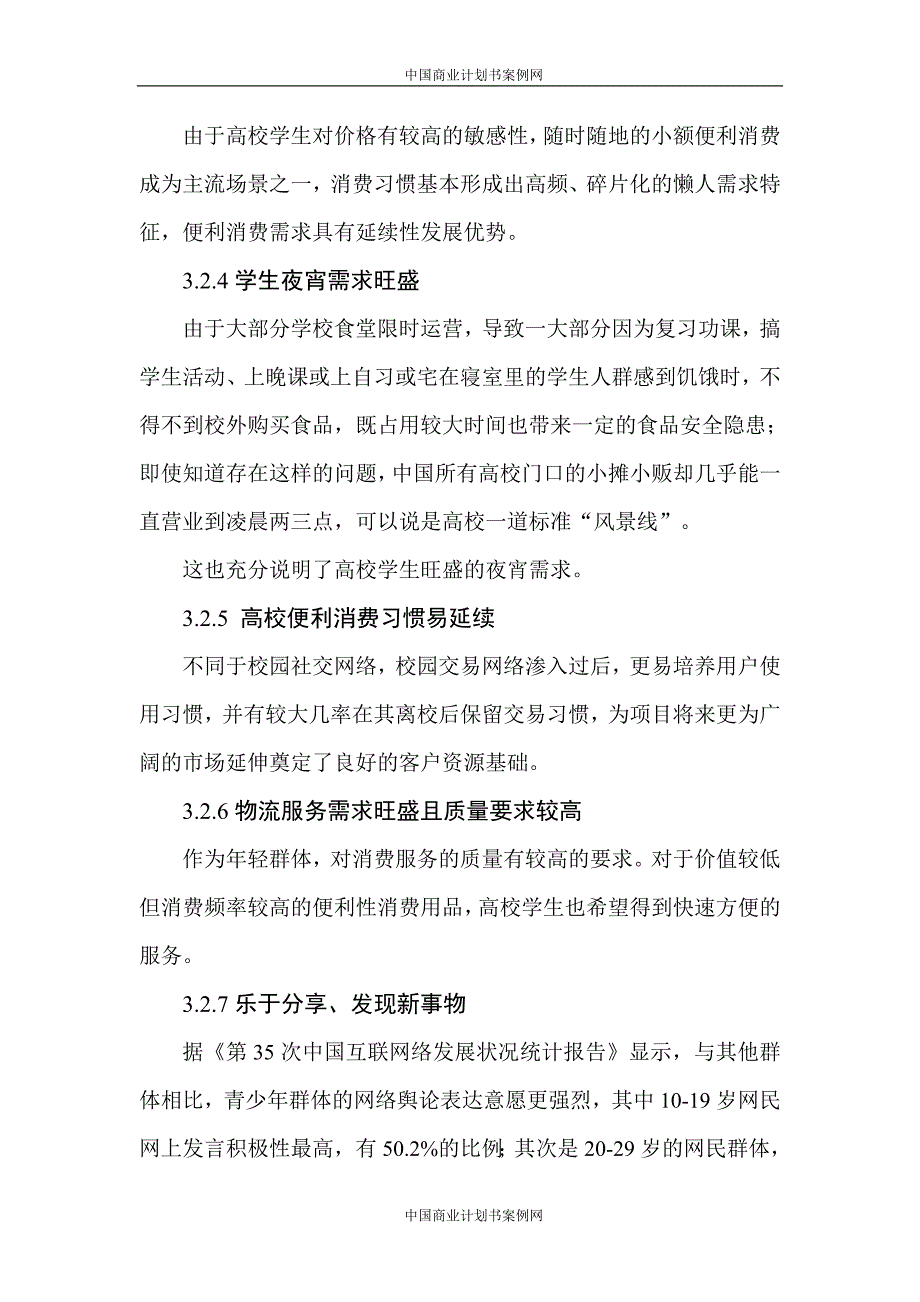 中国商业计划书案例网

由于高校学生对价格有较高的敏感性，随时随地的小额便利消费成为主流场景之一，消费习惯基本形成出高频、碎片化的懒人需求特征，便利消费需求具有延续性发展优势。

3.2.4 学生夜宵需求旺盛

由于大部分学校食堂限时运营，导致一大部分因为复习功课，搞学生活动、上晚课或上自习或宅在寝室里的学生人群感到饥饿时，不得不到校外购买食品，既占用较大时间也带来一定的食品安全隐患；即使知道存在这样的问题，中国所有高校门口的小摊小贩却几乎能一直营业到凌晨两三点，可以说是高校一道标准“风景线”。

这也充分说明了高校学生旺盛的夜宵需求。

3.2.5 高校便利消费习惯易延续

不同于校园社交网络，校园交易网络渗入过后，更易培养用户使用习惯，并有较大几率在其离校后保留交易习惯，为项目将来更为广阔的市场延伸奠定了良好的客户资源基础。

3.2.6 物流服务需求旺盛且质量要求较高

作为年轻群体，对消费服务的质量有较高的要求。对于价值较低但消费频率较高的便利性消费用品，高校学生也希望得到快速方便的服务。

3.2.7 乐于分享、发现新事物

据《第 35 次中国互联网络发展状况统计报告》显示，与其他群体相比，青少年群体的网络舆论表达意愿更强烈，其中 10-19 岁网民网上发言积极性最高，有 50.2%的比例;其次是 20-29 岁的网民群体，

中国商业计划书案例网